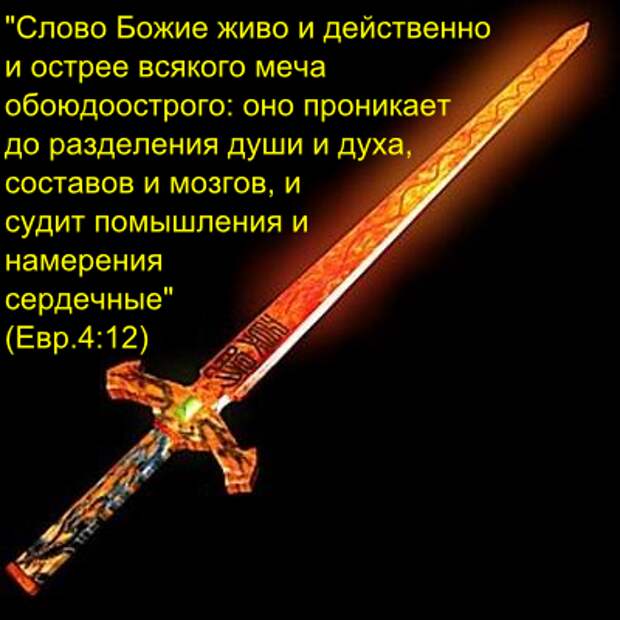 "Слово Божие живо и действенно и острее всякого меча обоюдоострого: оно проникает до разделения души и духа, составов и мозгов, и судит помышления и намерения сердечные" (Евр.4:12)